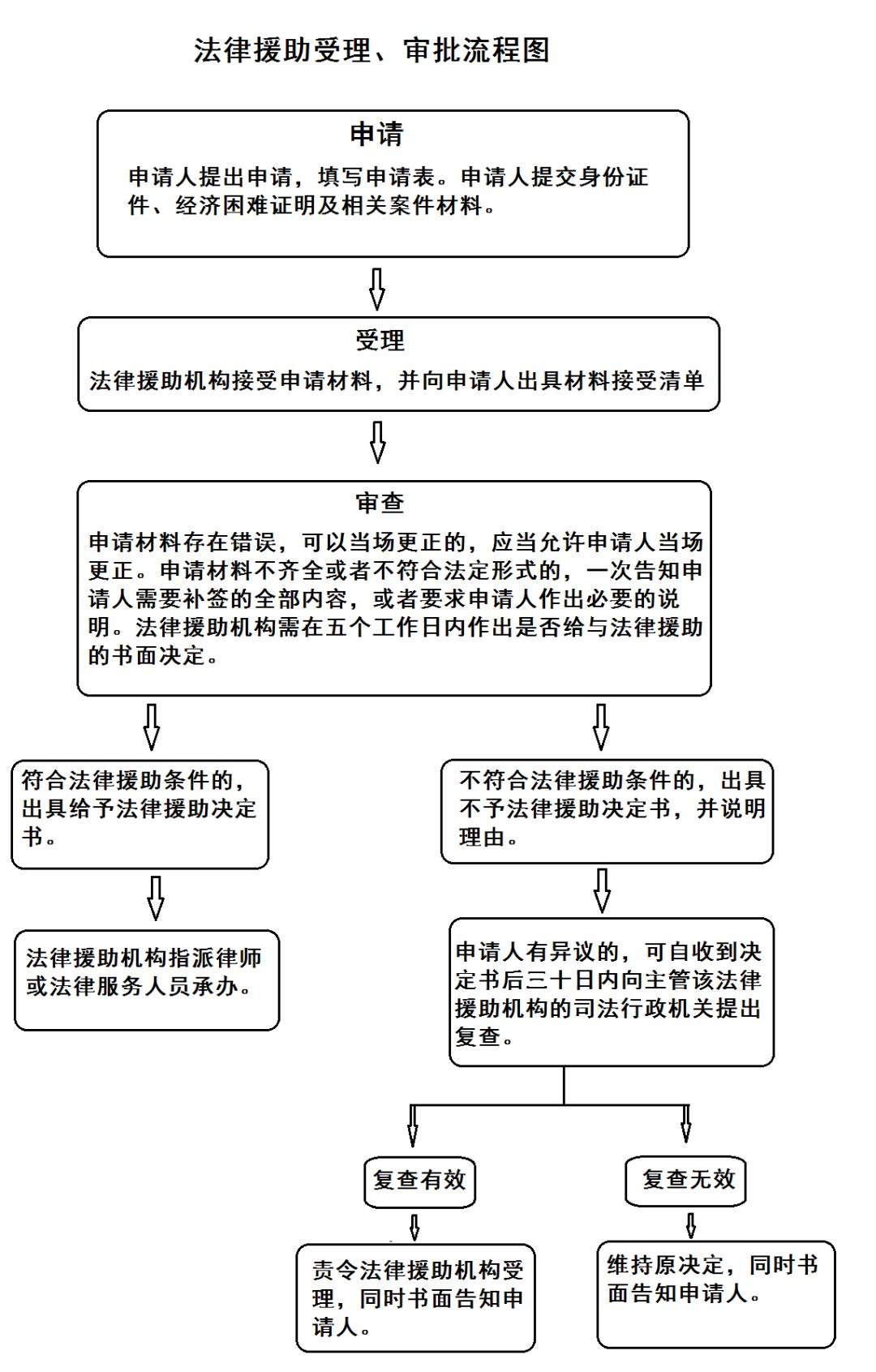 法律援助受理、审批流程图

申请

申请人提出申请，填写申请表。申请人提交身份证件、经济困难证明及相关案件材料。

受理

法律援助机构接受申请材料，并向申请人出具材料接受清单

审查

申请材料存在错误，可以当场更正的，应当允许申请人当场更正。申请材料不齐全或者不符合法定形式的，一次告知申请人需要补签的全部内容，或者要求申请人作出必要的说明。法律援助机构需在五个工作日内作出是否给与法律援助的书面决定。

符合法律援助条件的，出具给予法律援助决定书。

法律援助机构指派律师或法律服务人员承办。

不符合法律援助条件的，出具不予法律援助决定书，并说明理由。

申请人有异议的，可自收到决定书后三十日内向主管该法律援助机构的司法行政机关提出复查。

复查有效

责令法律援助机构受理，同时书面告知申请人。

复查无效

维持原决定，同时书面告知申请人。